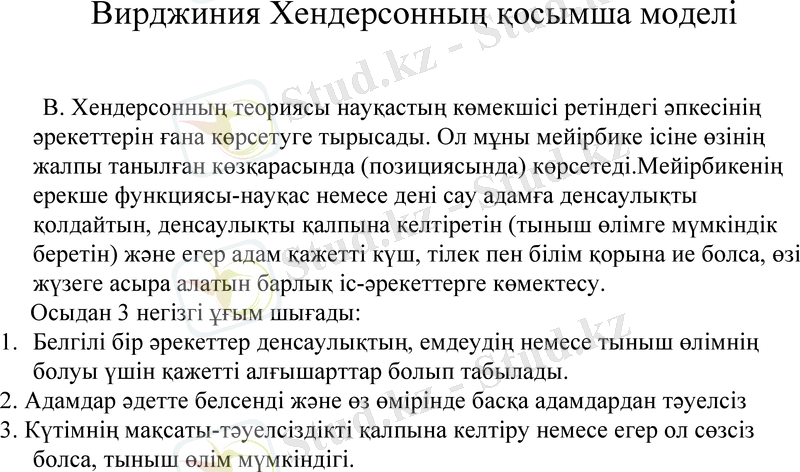 Вирджиния Хендерсонның қосымша моделі

В. Хендерсонның теориясы науқастың көмекшісі ретіндегі әпкесінің әрекеттерін ғана көрсетуге тырысады. Ол мұны мейірбике ісіне өзінің жалпы танылған көзқарасында (позициясында) көрсетеді.Мейірбикенің ерекше функциясы-науқас немесе дені сау адамға денсаулықты қолдайтын, денсаулықты қалпына келтіретін (тыныш өлімге мүмкіндік беретін) және егер адам қажетті күш, тілек пен білім қорына ие болса, өзі жүзеге асыра алатын барлық іс-әрекеттерге көмектесу.

Осыдан 3 негізгі ұғым шығады:

1. Белгілі бір әрекеттер денсаулықтың, емдеудің немесе тыныш өлімнің болуы үшін қажетті алғышарттар болып табылады.

2. Адамдар әдетте белсенді және өз өмірінде басқа адамдардан тәуелсіз

3. Күтімнің мақсаты-тәуелсіздікті қалпына келтіру немесе егер ол сөзсіз болса, тыныш өлім мүмкіндігі.

Stud.kz - Stud.kz